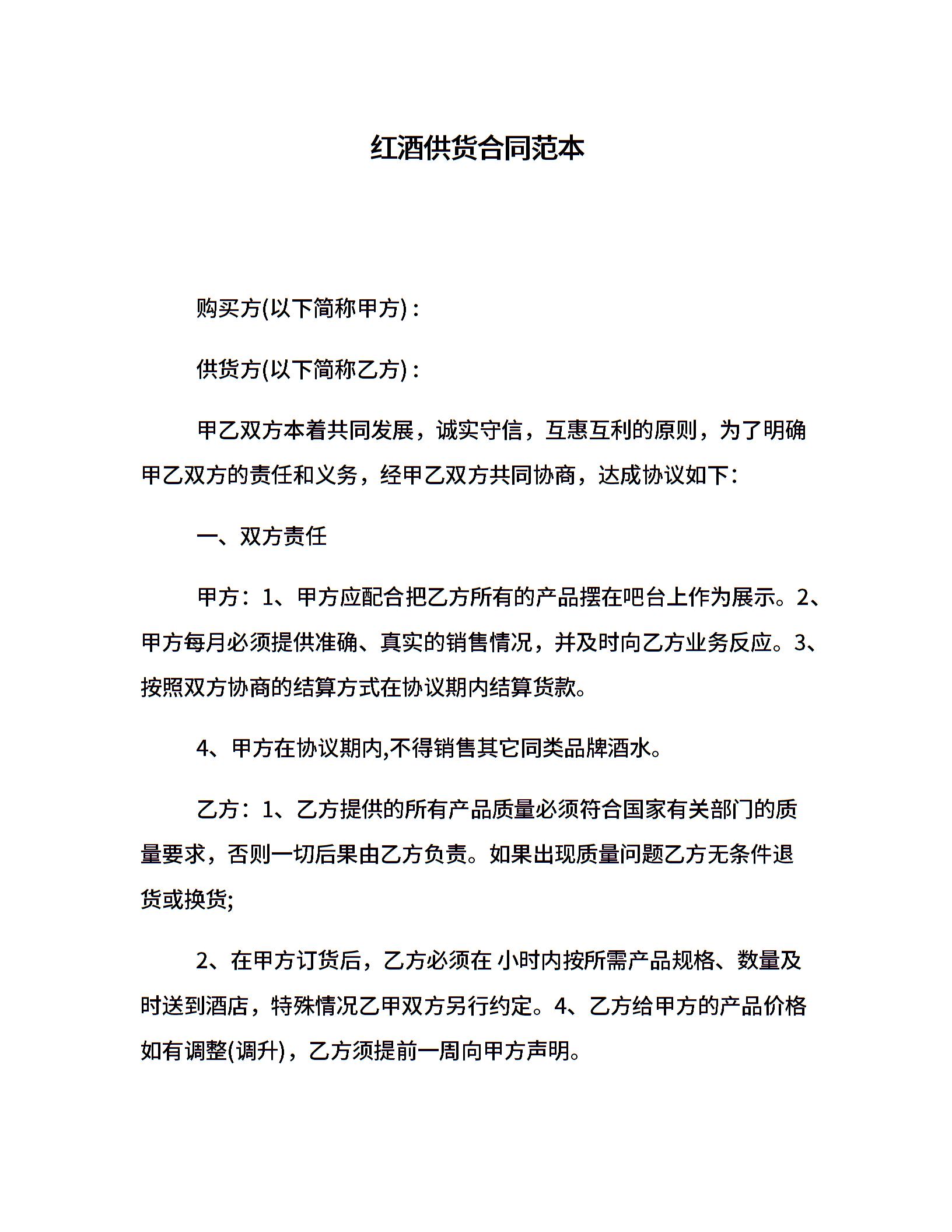 红酒供货合同范本

购买方(以下简称甲方)：

供货方(以下简称乙方)：

甲乙双方本着共同发展，诚实守信，互惠互利的原则，为了明确甲乙双方的责任和义务，经甲乙双方共同协商，达成协议如下：

一、双方责任

甲方：1、甲方应配合把乙方所有的产品摆在吧台上作为展示。2、甲方每月必须提供准确、真实的销售情况，并及时向乙方业务反应。3、按照双方协商的结算方式在协议期内结算货款。

4、甲方在协议期内,不得销售其它同类品牌酒水。

乙方：1、乙方提供的所有产品质量必须符合国家有关部门的质量要求，否则一切后果由乙方负责。如果出现质量问题乙方无条件退货或换货;

2、在甲方订货后，乙方必须在 小时内按所需产品规格、数量及时送到酒店，特殊情况乙甲双方另行约定。4、乙方给甲方的产品价格如有调整(调升)，乙方须提前一周向甲方声明。